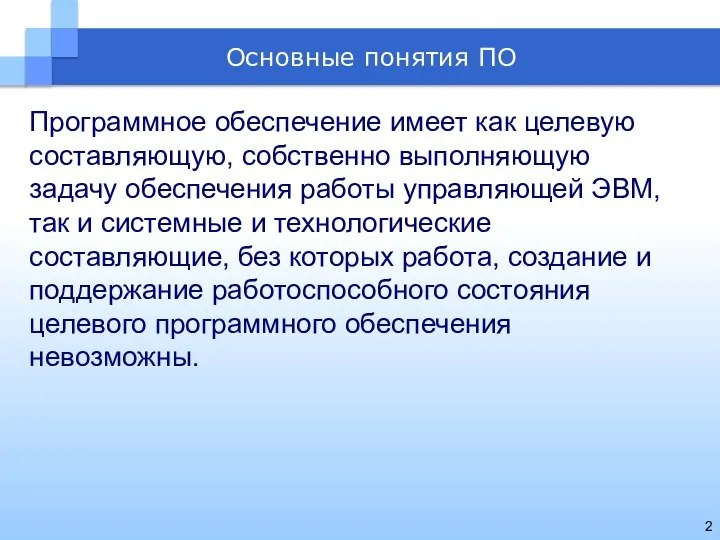 Основные понятия ПО

Программное обеспечение имеет как целевую составляющую, собственно выполняющую задачу обеспечения работы управляющей ЭВМ, так и системные и технологические составляющие, без которых работа, создание и поддержание работоспособного состояния целевого программного обеспечения невозможны.

2